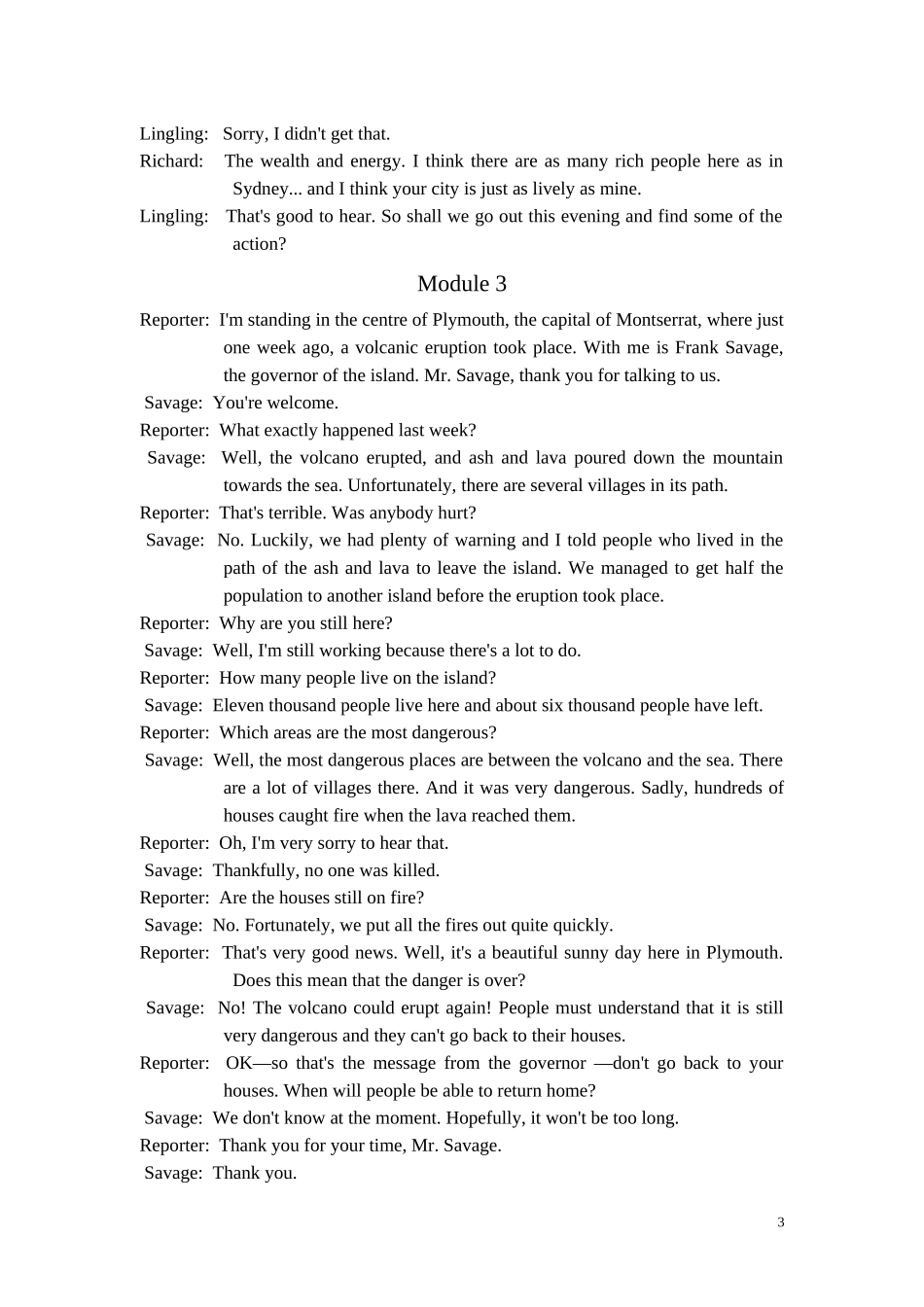 Lingling: Sorry, I didn't get that.

Richard: The wealth and energy. I think there are as many rich people here as in Sydney... and I think your city is just as lively as mine.

Lingling: That's good to hear. So shall we go out this evening and find some of the action?

Module 3

Reporter: I'm standing in the centre of Plymouth, the capital of Montserrat, where just one week ago, a volcanic eruption took place. With me is Frank Savage, the governor of the island. Mr. Savage, thank you for talking to us.

Savage: You're welcome.

Reporter: What exactly happened last week?

Savage: Well, the volcano erupted, and ash and lava poured down the mountain towards the sea. Unfortunately, there are several villages in its path.

Reporter: That's terrible. Was anybody hurt?

Savage: No. Luckily, we had plenty of warning and I told people who lived in the path of the ash and lava to leave the island. We managed to get half the population to another island before the eruption took place.

Reporter: Why are you still here?

Savage: Well, I'm still working because there's a lot to do.

Reporter: How many people live on the island?

Savage: Eleven thousand people live here and about six thousand people have left.

Reporter: Which areas are the most dangerous?

Savage: Well, the most dangerous places are between the volcano and the sea. There are a lot of villages there. And it was very dangerous. Sadly, hundreds of houses caught fire when the lava reached them.

Reporter: Oh, I'm very sorry to hear that.

Savage: Thankfully, no one was killed.

Reporter: Are the houses still on fire?

Savage: No. Fortunately, we put all the fires out quite quickly.

Reporter: That's very good news. Well, it's a beautiful sunny day here in Plymouth. Does this mean that the danger is over?

Savage: No! The volcano could erupt again! People must understand that it is still very dangerous and they can't go back to their houses.

Reporter: OK—so that's the message from the governor —don't go back to your houses. When will people be able to return home?

Savage: We don't know at the moment. Hopefully, it won't be too long.

Reporter: Thank you for your time, Mr. Savage.

Savage: Thank you.

3